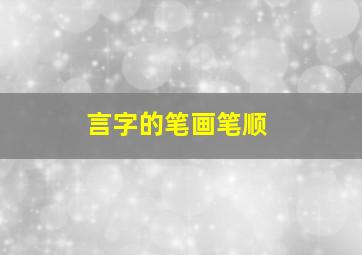 言字的笔画笔顺